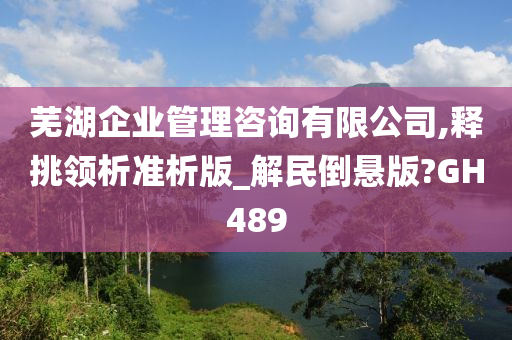 芜湖企业管理咨询有限公司,释挑领析准析版_解民倒悬版?GH489